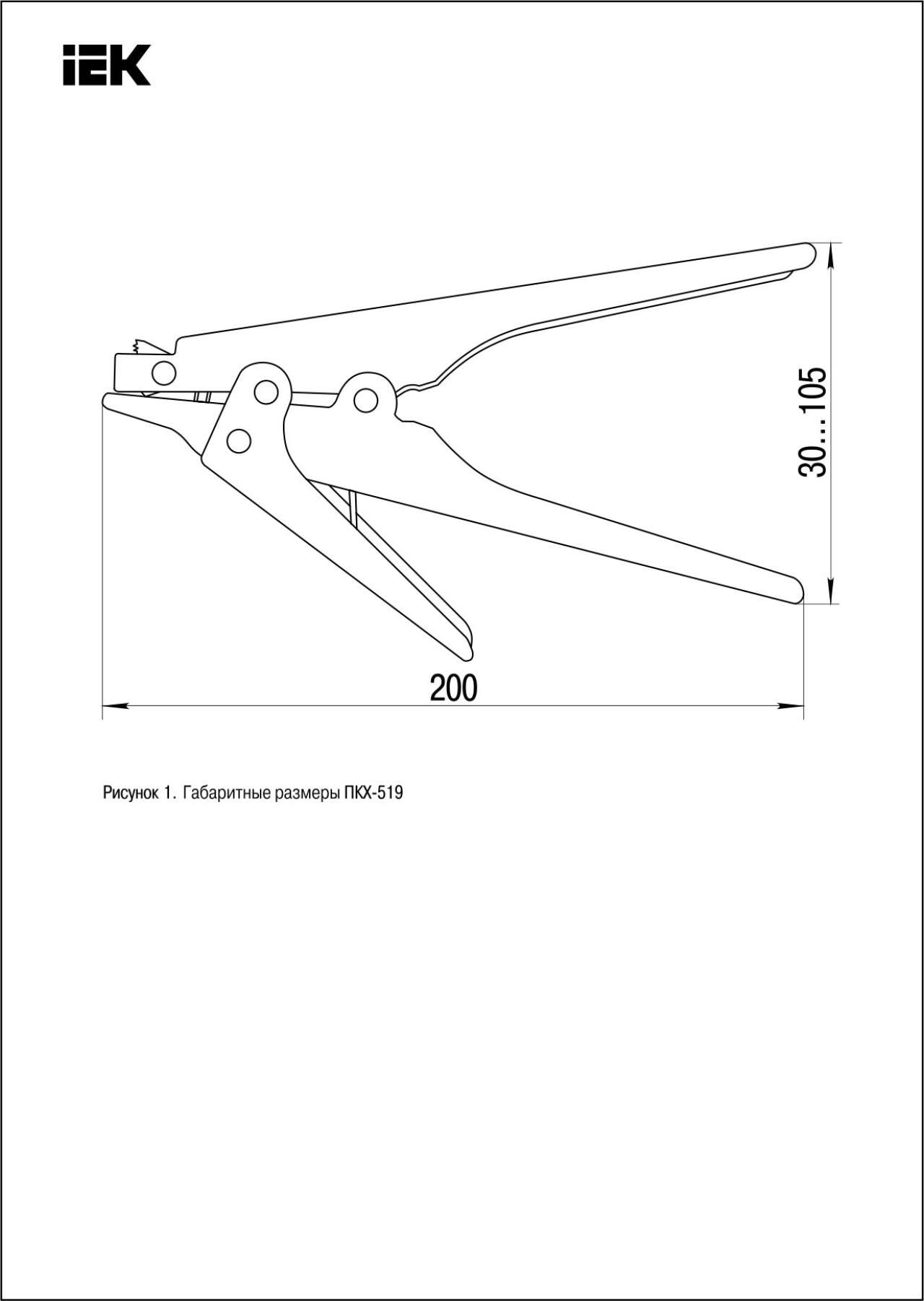 IEK

30...105

200

Рисунок 1. Габаритные размеры ПКХ-519